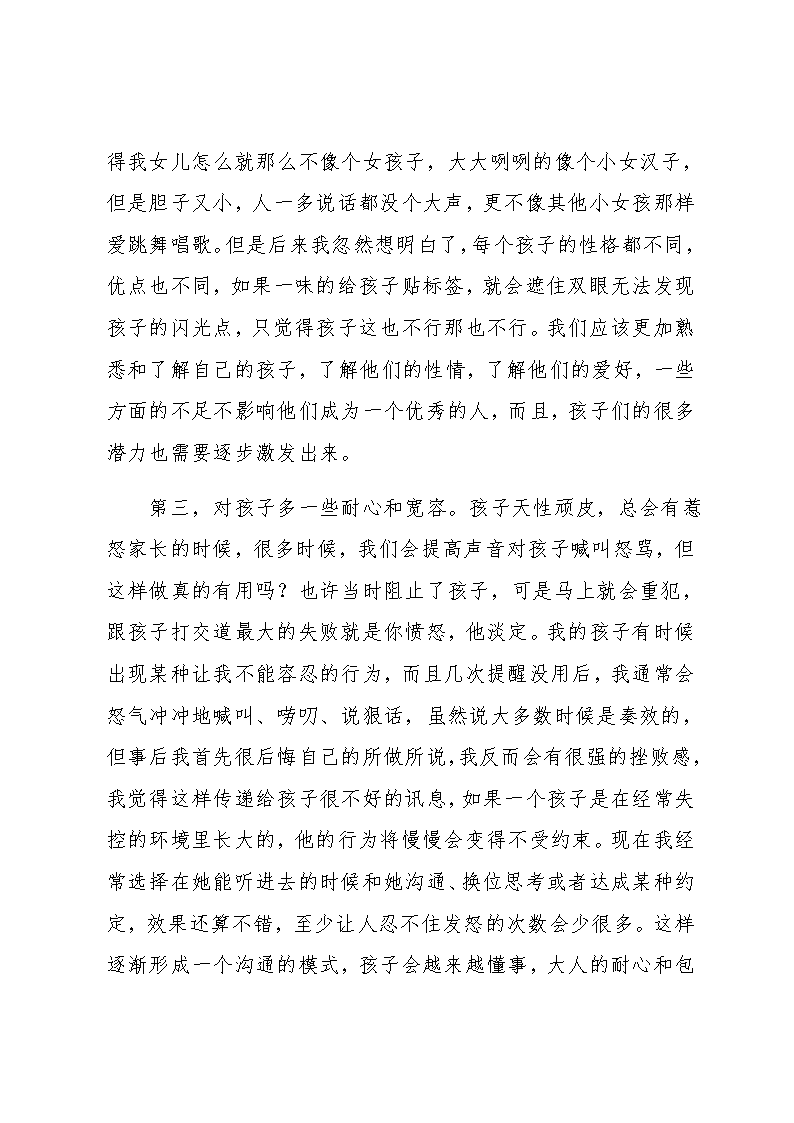 得我女儿怎么就那么不像个女孩子，大大咧咧的像个小女汉子，但是胆子又小，人一多说话都没个大声，更不像其他小女孩那样爱跳舞唱歌。但是后来我忽然想明白了，每个孩子的性格都不同，优点也不同，如果一味的给孩子贴标签，就会遮住双眼无法发现孩子的闪光点，只觉得孩子这也不行那也不行。我们应该更加熟悉和了解自己的孩子，了解他们的性情，了解他们的爱好，一些方面的不足不影响他们成为一个优秀的人，而且，孩子们的很多潜力也需要逐步激发出来。

第三，对孩子多一些耐心和宽容。孩子天性顽皮，总会有惹怒家长的时候，很多时候，我们会提高声音对孩子喊叫怒骂，但这样做真的有用吗？也许当时阻止了孩子，可是马上就会重犯，跟孩子打交道最大的失败就是你愤怒，他淡定。我的孩子有时候出现某种让我不能容忍的行为，而且几次提醒没用后，我通常会怒气冲冲地喊叫、唠叨、说狠话，虽然说大多数时候是奏效的，但事后我首先很后悔自己的所做所说，我反而会有很强的挫败感，我觉得这样传递给孩子很不好的讯息，如果一个孩子是在经常失控的环境里长大的，他的行为将慢慢会变得不受约束。现在我经常选择在她能听进去的时候和她沟通、换位思考或者达成某种约定，效果还算不错，至少让人忍不住发怒的次数会少很多。这样逐渐形成一个沟通的模式，孩子会越来越懂事，大人的耐心和包